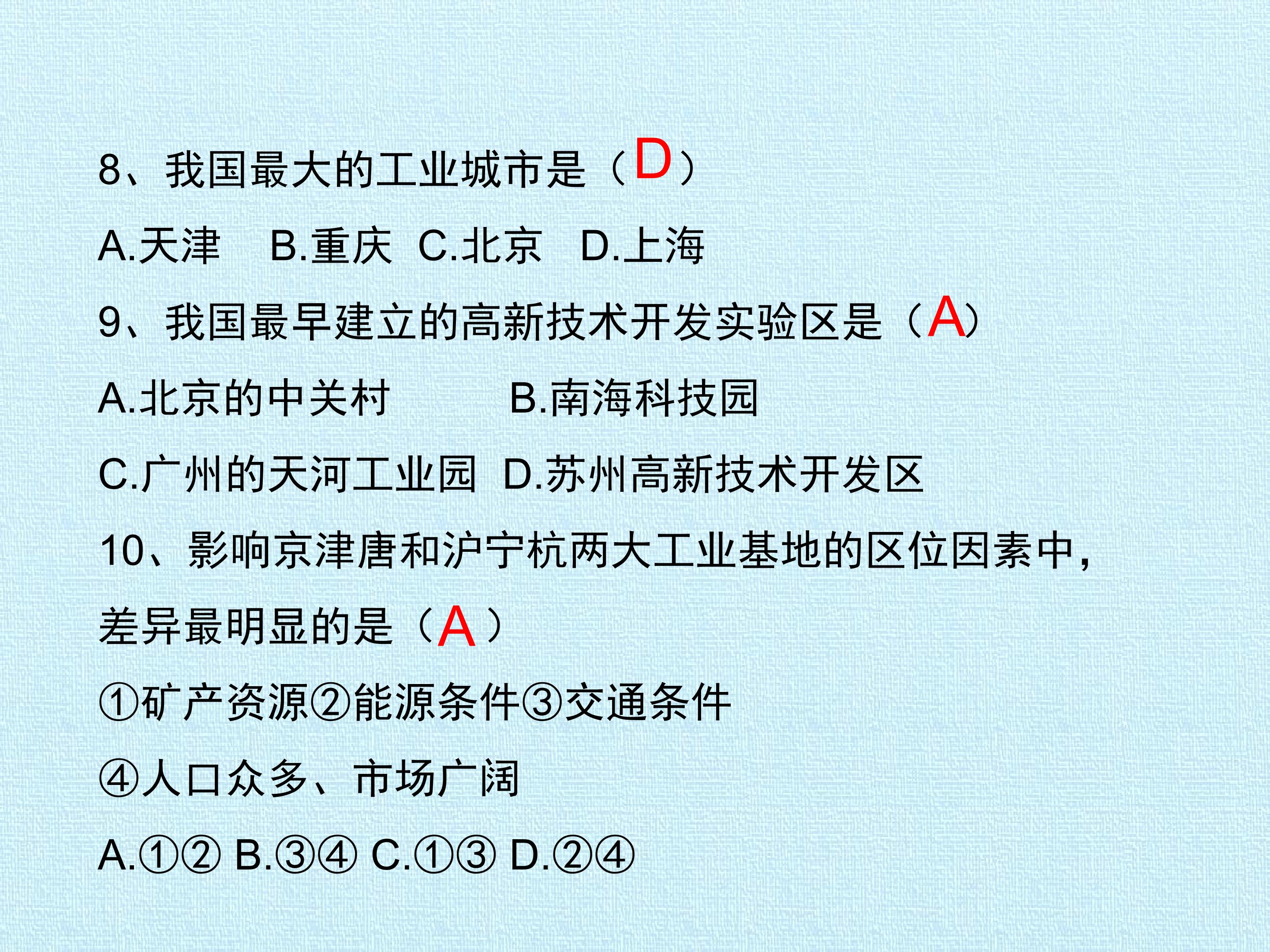 8、我国最大的工业城市是（D）

A.天津 B.重庆 C.北京 D.上海

9、我国最早建立的高新技术开发实验区是（A）

A.北京的中关村 B.南海科技园

C.广州的天河工业园 D.苏州高新技术开发区

10、影响京津唐和沪宁杭两大工业基地的区位因素中，差异最明显的是（A）

①矿产资源②能源条件③交通条件

④人口众多、市场广阔

A.①② B.③④ C.①③ D.②④